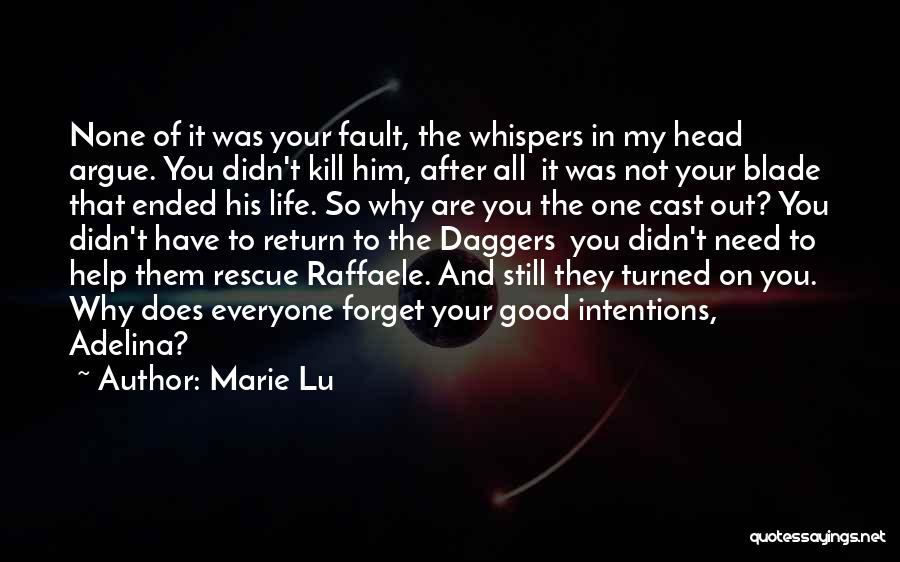 None of it was your fault, the whispers in my head argue. You didn't kill him, after all  it was not your blade that ended his life. So why are you the one cast out? You didn't have to return to the Daggers  you didn't need to help them rescue Raffaele. And still they turned on you. Why does everyone forget your good intentions, Adelina?

~ Author: Marie Lu

quotessayings.net